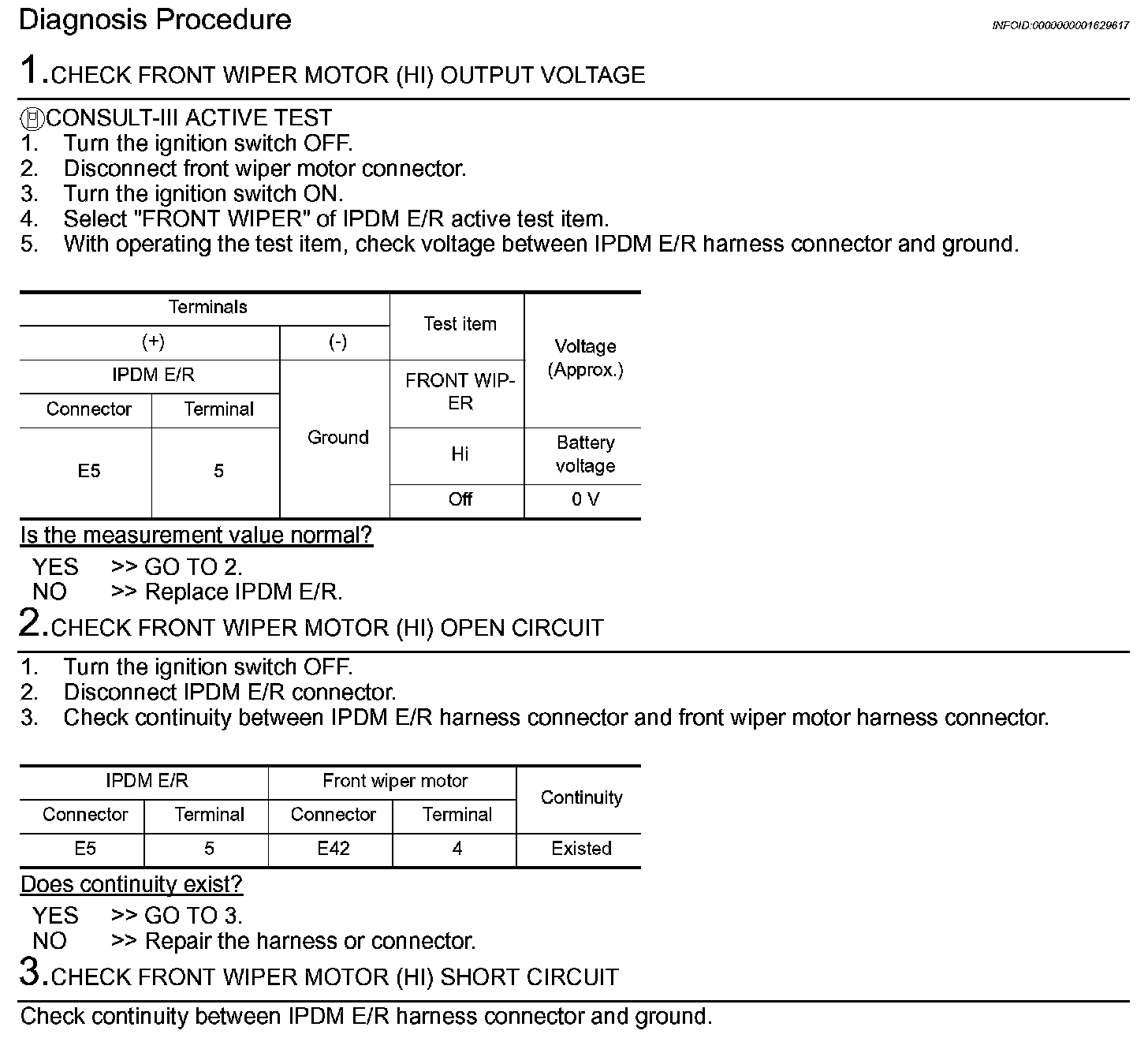 Diagnosis Procedure

INFOID:0000000001629617

1.CHECK FRONT WIPER MOTOR (HI) OUTPUT VOLTAGE

CONSULT-III ACTIVE TEST
1. Turn the ignition switch OFF.
2. Disconnect front wiper motor connector.
3. Turn the ignition switch ON.
4. Select "FRONT WIPER" of IPDM E/R active test item.
5. With operating the test item, check voltage between IPDM E/R harness connector and ground.

| Terminals | | | Test item | Voltage (Approx.) |
|---|---|---|---|---|
| (+) | | (-) | | |
| IPDM E/R | | Ground | FRONT WIPER | |
| Connector | Terminal | | | |
| E5 | 5 | | Hi | Battery voltage |
| | | | Off | 0 V |

Is the measurement value normal?

YES >> GO TO 2.
NO >> Replace IPDM E/R.

2.CHECK FRONT WIPER MOTOR (HI) OPEN CIRCUIT

1. Turn the ignition switch OFF.
2. Disconnect IPDM E/R connector.
3. Check continuity between IPDM E/R harness connector and front wiper motor harness connector.

| IPDM E/R | | Front wiper motor | | Continuity |
|---|---|---|---|---|
| Connector | Terminal | Connector | Terminal | |
| E5 | 5 | E42 | 4 | Existed |

Does continuity exist?

YES >> GO TO 3.
NO >> Repair the harness or connector.

3.CHECK FRONT WIPER MOTOR (HI) SHORT CIRCUIT

Check continuity between IPDM E/R harness connector and ground.